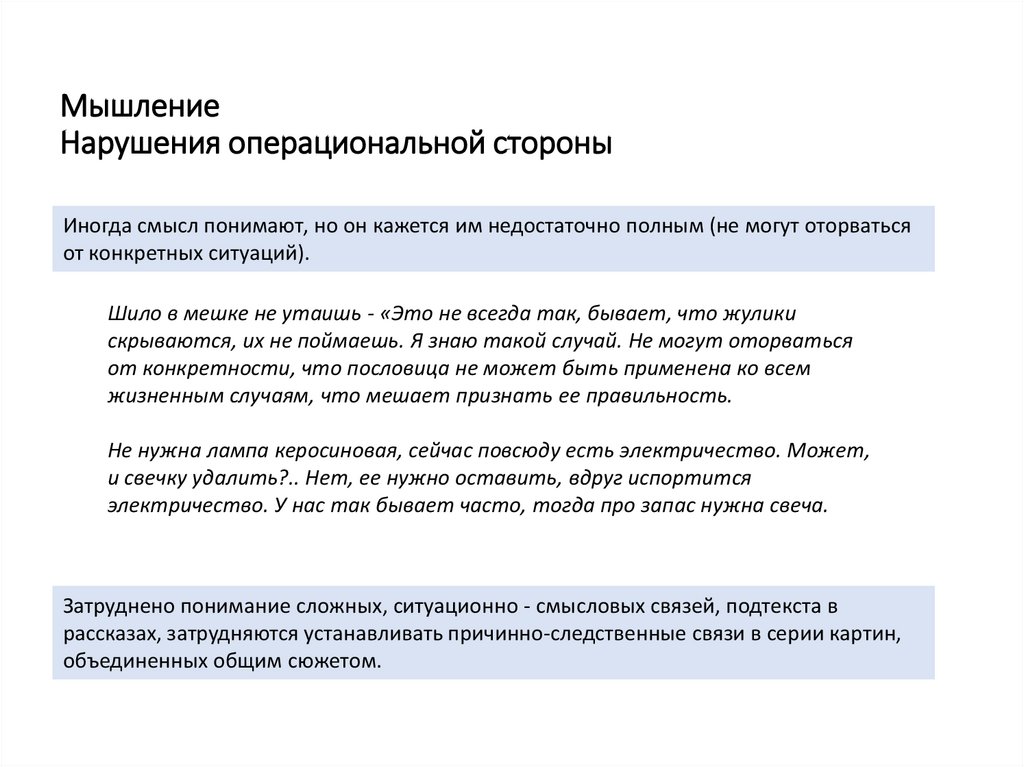 Мышление
Нарушения операциональной стороны

Иногда смысл понимают, но он кажется им недостаточно полным (не могут оторваться от конкретных ситуаций).

Шило в мешке не утаишь - «Это не всегда так, бывает, что жулики скрываются, их не поймаешь. Я знаю такой случай. Не могут оторваться от конкретности, что пословица не может быть применена ко всем жизненным случаям, что мешает признать ее правильность.

Не нужна лампа керосиновая, сейчас повсюду есть электричество. Может, и свечку удалить?.. Нет, ее нужно оставить, вдруг испортится электричество. У нас так бывает часто, тогда про запас нужна свеча.

Затруднено понимание сложных, ситуационно - смысловых связей, подтекста в рассказах, затрудняются устанавливать причинно-следственные связи в серии картин, объединенных общим сюжетом.